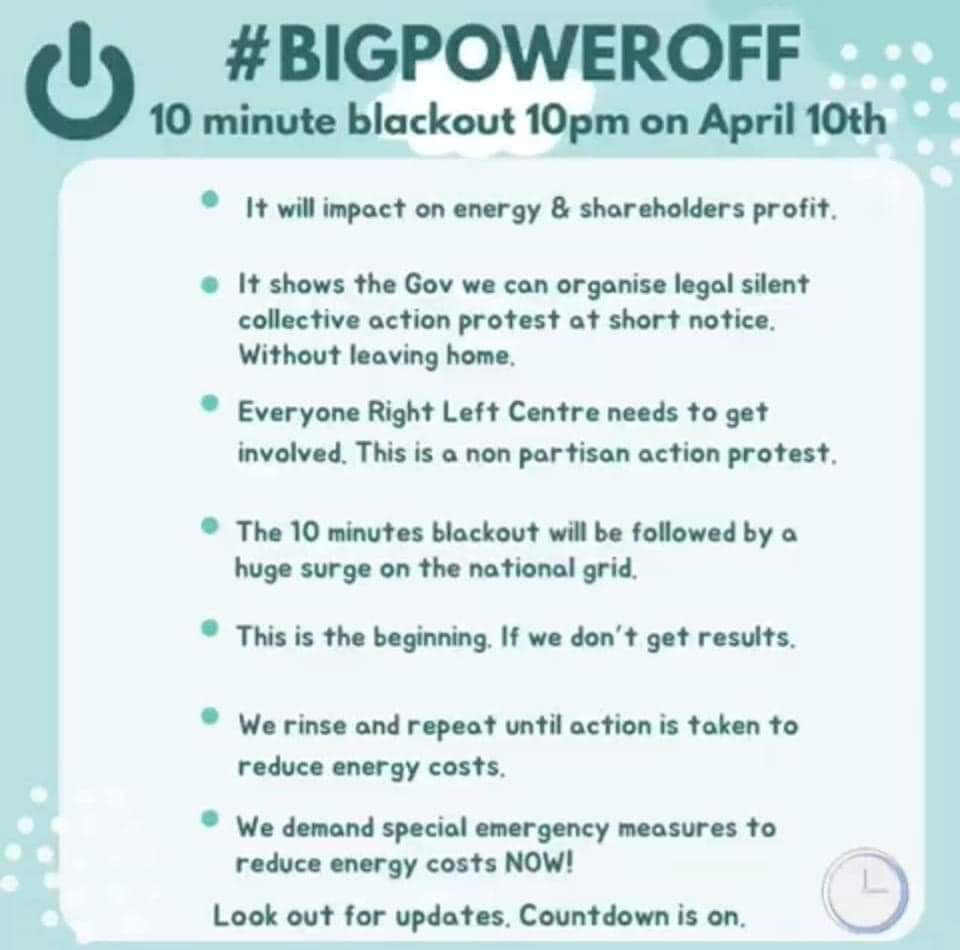 #BIGPOWEROFF
10 minute blackout 10pm on April 10th

• It will impact on energy & shareholders profit.
• It shows the Gov we can organise legal silent collective action protest at short notice. Without leaving home.
• Everyone Right Left Centre needs to get involved. This is a non partisan action protest.
• The 10 minutes blackout will be followed by a huge surge on the national grid.
• This is the beginning. If we don't get results.
• We rinse and repeat until action is taken to reduce energy costs.
• We demand special emergency measures to reduce energy costs NOW!

Look out for updates. Countdown is on.